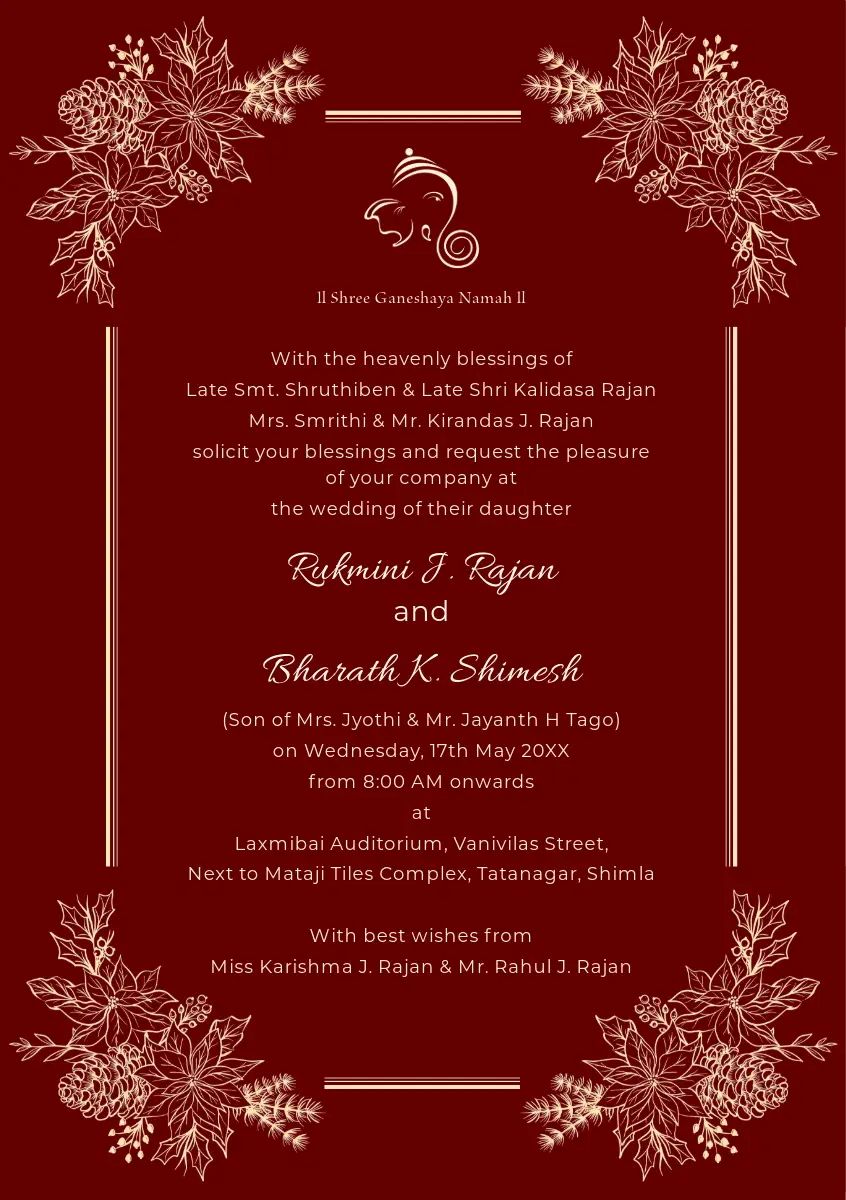 ll Shree Ganeshaya Namah ll

With the heavenly blessings of
Late Smt. Shruthiben & Late Shri Kalidasa Rajan
Mrs. Smrithi & Mr. Kirandas J. Rajan
solicit your blessings and request the pleasure of your company at
the wedding of their daughter

Rukmini J. Rajan
and
Bharath K. Shimesh

(Son of Mrs. Jyothi & Mr. Jayanth H Tago)
on Wednesday, 17th May 20XX
from 8:00 AM onwards
at
Laxmibai Auditorium, Vanivilas Street,
Next to Mataji Tiles Complex, Tatanagar, Shimla

With best wishes from
Miss Karishma J. Rajan & Mr. Rahul J. Rajan